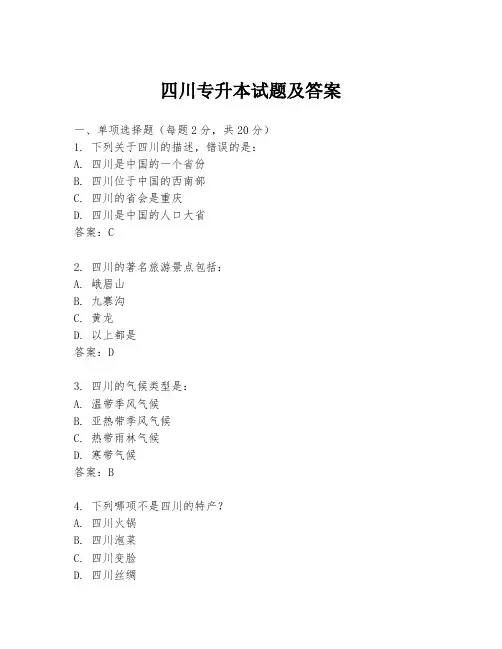 四川专升本试题及答案

一、单项选择题（每题2分，共20分）
1. 下列关于四川的描述，错误的是：
A. 四川是中国的一个省份
B. 四川位于中国的西南部
C. 四川的省会是重庆
D. 四川是中国的人口大省
答案：C

2. 四川的著名旅游景点包括：
A. 峨眉山
B. 九寨沟
C. 黄龙
D. 以上都是
答案：D

3. 四川的气候类型是：
A. 温带季风气候
B. 亚热带季风气候
C. 热带雨林气候
D. 寒带气候
答案：B

4. 下列哪项不是四川的特产？
A. 四川火锅
B. 四川泡菜
C. 四川变脸
D. 四川丝绸